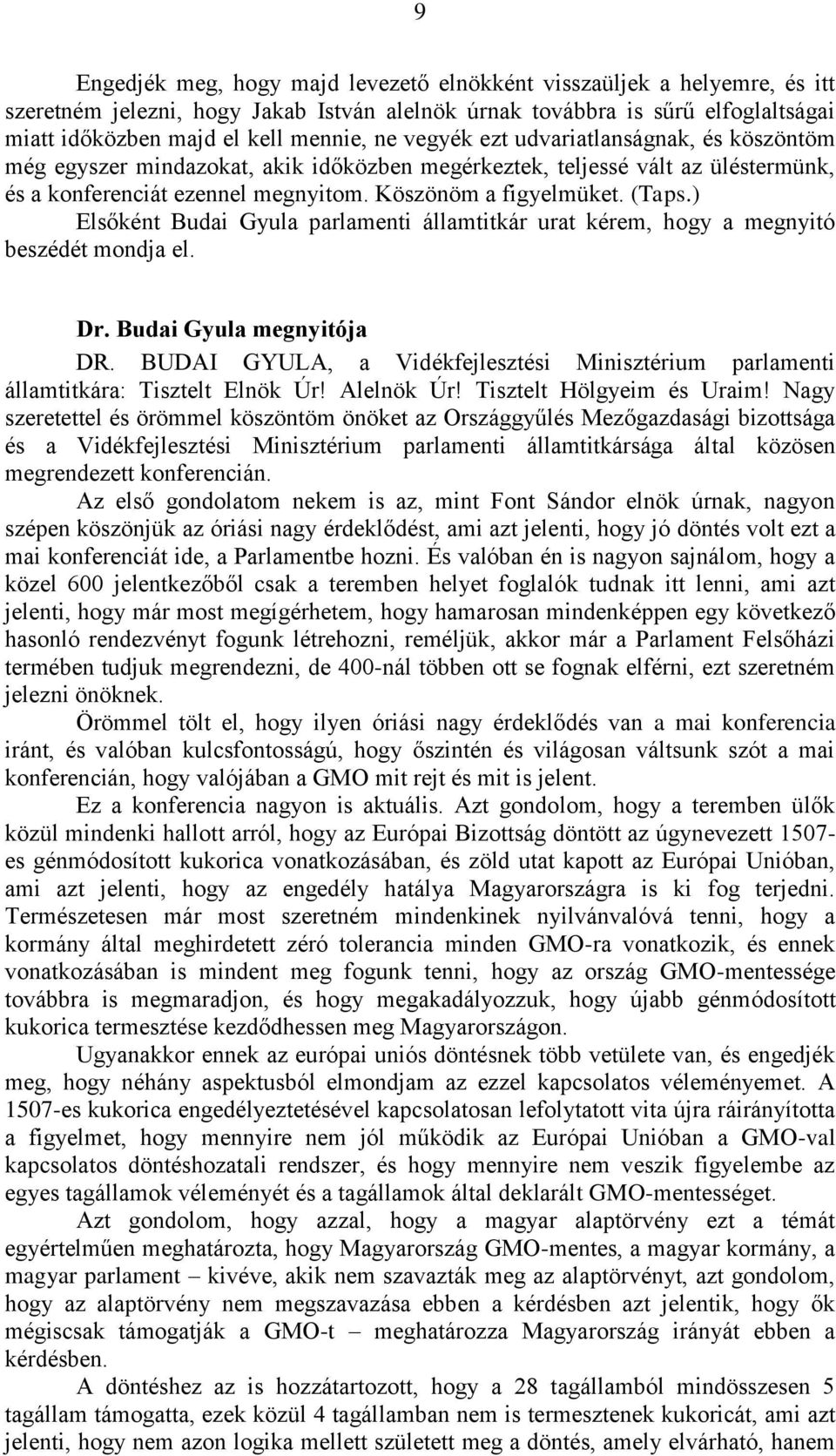 9

Engedjék meg, hogy majd levezető elnökként visszaüljek a helyemre, és itt szeretném jelezni, hogy Jakab István alelnök úrnak továbbra is sűrű elfoglaltságai miatt időközben majd el kell mennie, ne vegyék ezt udvariatlanságnak, és köszöntöm még egyszer mindazokat, akik időközben megérkeztek, teljessé vált az üléstermünk, és a konferenciát ezennel megnyitom. Köszönöm a figyelmüket. (Taps.)

Elsőként Budai Gyula parlamenti államtitkár urat kérem, hogy a megnyitó beszédét mondja el.

Dr. Budai Gyula megnyitója

DR. BUDAI GYULA, a Vidékfejlesztési Minisztérium parlamenti államtitkára: Tisztelt Elnök Úr! Alelnök Úr! Tisztelt Hölgyeim és Uraim! Nagy szeretettel és örömmel köszöntöm önöket az Országgyűlés Mezőgazdasági bizottsága és a Vidékfejlesztési Minisztérium parlamenti államtitkársága által közösen megrendezett konferencián.

Az első gondolatom nekem is az, mint Font Sándor elnök úrnak, nagyon szépen köszönjük az óriási nagy érdeklődést, ami azt jelenti, hogy jó döntés volt ezt a mai konferenciát ide, a Parlamentbe hozni. És valóban én is nagyon sajnálom, hogy a közel 600 jelentkezőből csak a teremben helyet foglalók tudnak itt lenni, ami azt jelenti, hogy már most megígérhetem, hogy hamarosan mindenképpen egy következő hasonló rendezvényt fogunk létrehozni, reméljük, akkor már a Parlament Felsőházi termében tudjuk megrendezni, de 400-nál többen ott se fognak elférni, ezt szeretném jelezni önöknek.

Örömmel tölt el, hogy ilyen óriási nagy érdeklődés van a mai konferencia iránt, és valóban kulcsfontosságú, hogy őszintén és világosan váltsunk szót a mai konferencián, hogy valójában a GMO mit rejt és mit is jelent.

Ez a konferencia nagyon is aktuális. Azt gondolom, hogy a teremben ülők közül mindenki hallott arról, hogy az Európai Bizottság döntött az úgynevezett 1507-es génmódosított kukorica vonatkozásában, és zöld utat kapott az Európai Unióban, ami azt jelenti, hogy az engedély hatálya Magyarországra is ki fog terjedni. Természetesen már most szeretném mindenkinek nyilvánvalóvá tenni, hogy a kormány által meghirdetett zéró tolerancia minden GMO-ra vonatkozik, és ennek vonatkozásában is mindent meg fogunk tenni, hogy az ország GMO-mentessége továbbra is megmaradjon, és hogy megakadályozzuk, hogy újabb génmódosított kukorica termesztése kezdődhessen meg Magyarországon.

Ugyanakkor ennek az európai uniós döntésnek több vetülete van, és engedjék meg, hogy néhány aspektusból elmondjam az ezzel kapcsolatos véleményemet. A 1507-es kukorica engedélyeztetésével kapcsolatosan lefolytatott vita újra ráirányította a figyelmet, hogy mennyire nem jól működik az Európai Unióban a GMO-val kapcsolatos döntéshozatali rendszer, és hogy mennyire nem veszik figyelembe az egyes tagállamok véleményét és a tagállamok által deklarált GMO-mentességet.

Azt gondolom, hogy azzal, hogy a magyar alaptörvény ezt a témát egyértelműen meghatározta, hogy Magyarország GMO-mentes, a magyar kormány, a magyar parlament – kivéve, akik nem szavazták meg az alaptörvényt, azt gondolom, hogy az alaptörvény nem megszavazása ebben a kérdésben azt jelentik, hogy ők mégiscsak támogatják a GMO-t – meghatározza Magyarország irányát ebben a kérdésben.

A döntéshez az is hozzátartozott, hogy a 28 tagállamból mindösszesen 5 tagállam támogatta, ezek közül 4 tagállamban nem is termesztenek kukoricát, ami azt jelenti, hogy nem azon logika mellett született meg a döntés, amely elvárható, hanem